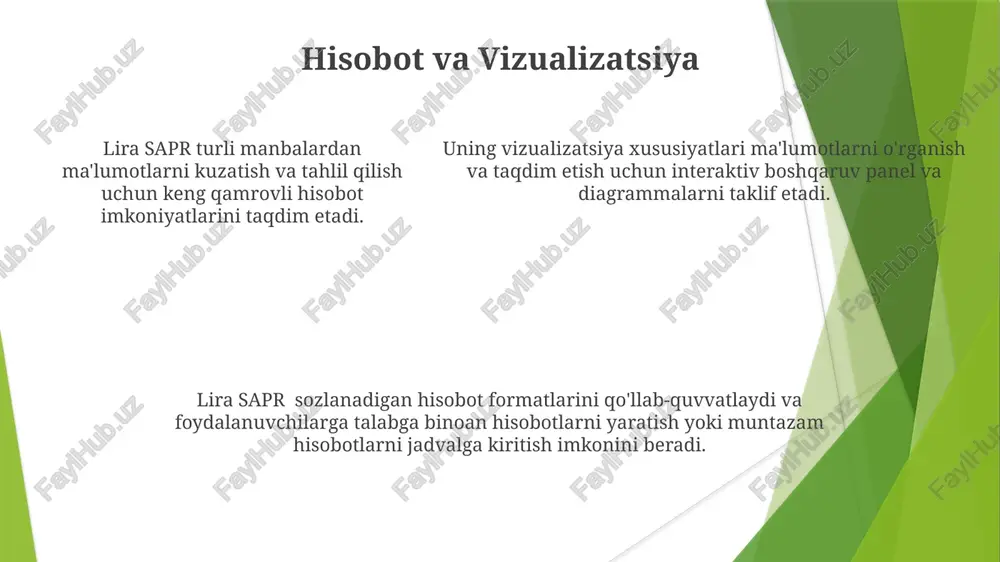 Hisobot va Vizualizatsiya

Lira SAPR turli manbalardan ma'lumotlarni kuzatish va tahlil qilish uchun keng qamrovli hisobot imkoniyatlarini taqdim etadi.

Uning vizualizatsiya xususiyatlari ma'lumotlarni o'rganish va taqdim etish uchun interaktiv boshqaruv panel va diagrammalarni taklif etadi.

Lira SAPR sozlanadigan hisobot formatlarini qo'llab-quvvatlaydi va foydalanuvchilarga talabga binoan hisobotlarni yaratish yoki muntazam hisobotlarni jadvalga kiritish imkonini beradi.

FaylHub.uz